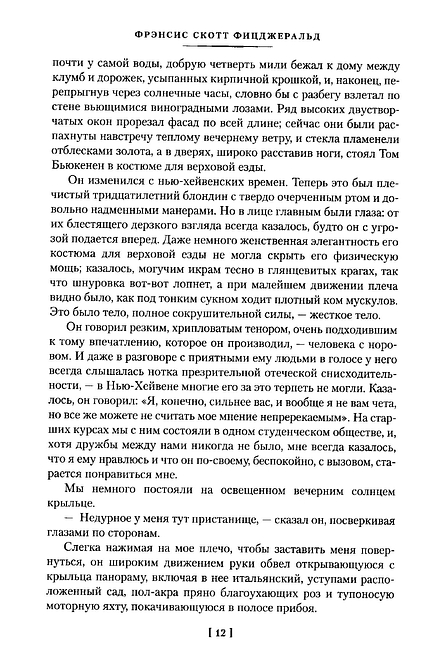 ФРЭНСИС СКОТТ ФИЦДЖЕРАЛЬД

почти у самой воды, добрую четверть мили бежал к дому между клумб и дорожек, усыпанных кирпичной крошкой, и, наконец, перепрыгнув через солнечные часы, словно бы с разбегу взлетал по стене вьющимися виноградными лозами. Ряд высоких двустворчатых окон прорезал фасад по всей длине; сейчас они были распахнуты навстречу теплому вечернему ветру, и стекла пламенели отблесками золота, а в дверях, широко расставив ноги, стоял Том Бьюкенен в костюме для верховой езды.

Он изменился с нью-хейвенских времен. Теперь это был плечистый тридцатилетний блондин с твердо очерченным ртом и довольно надменными манерами. Но в лице главным были глаза: от их блестящего дерзкого взгляда всегда казалось, будто он с угрозой подается вперед. Даже немного женственная элегантность его костюма для верховой езды не могла скрыть его физическую мощь; казалось, могучим икрам тесно в глянцевитых крагах, так что шнуровка вот-вот лопнет, а при малейшем движении плеча видно было, как под тонким сукном ходит плотный ком мускулов. Это было тело, полное сокрушительной силы, — жесткое тело.

Он говорил резким, хрипловатым тенором, очень подходившим к тому впечатлению, которое он производил, — человека с норовом. И даже в разговоре с приятными ему людьми в голосе у него всегда слышалась нотка презрительной отеческой снисходительности, — в Нью-Хейвене многие его за это терпеть не могли. Казалось, он говорил: «Я, конечно, сильнее вас, и вообще я не вам чета, но все же можете не считать мое мнение непререкаемым». На старших курсах мы с ним состояли в одном студенческом обществе, и, хотя дружбы между нами никогда не было, мне всегда казалось, что я ему нравлюсь и что он по-своему, беспокойно, с вызовом, старается понравиться мне.

Мы немного постояли на освещенном вечерним солнцем крыльце.

— Недурное у меня тут пристанище, — сказал он, посверкивая глазами по сторонам.

Слегка нажимая на мое плечо, чтобы заставить меня повернуться, он широким движением руки обвел открывающуюся с крыльца панораму, включая в нее итальянский, уступами расположенный сад, пол-акра пряно благоухающих роз и тупоносую моторную яхту, покачивающуюся в полосе прибоя.

[ 12 ]